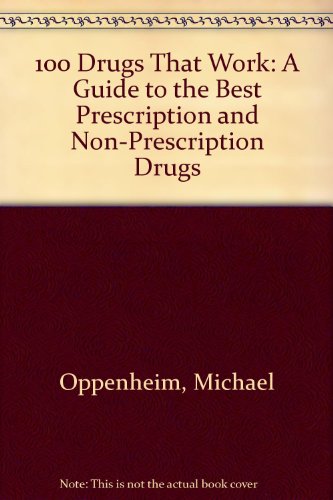 100 Drugs That Work: A Guide to the Best Prescription and Non-Prescription Drugs

Oppenheim, Michael

Note: This is not the actual book cover